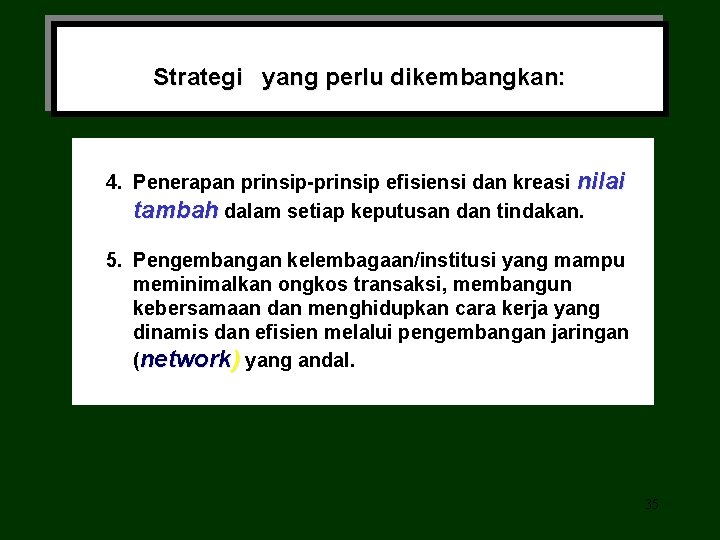 Strategi yang perlu dikembangkan:

4. Penerapan prinsip-prinsip efisiensi dan kreasi nilai tambah dalam setiap keputusan dan tindakan.

5. Pengembangan kelembagaan/institusi yang mampu meminimalkan ongkos transaksi, membangun kebersamaan dan menghidupkan cara kerja yang dinamis dan efisien melalui pengembangan jaringan (network) yang andal.

35